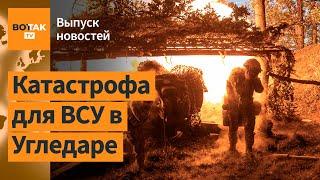 ВОТ ТАК TV

Выпуск новостей

Катастрофа для ВСУ в Угледаре